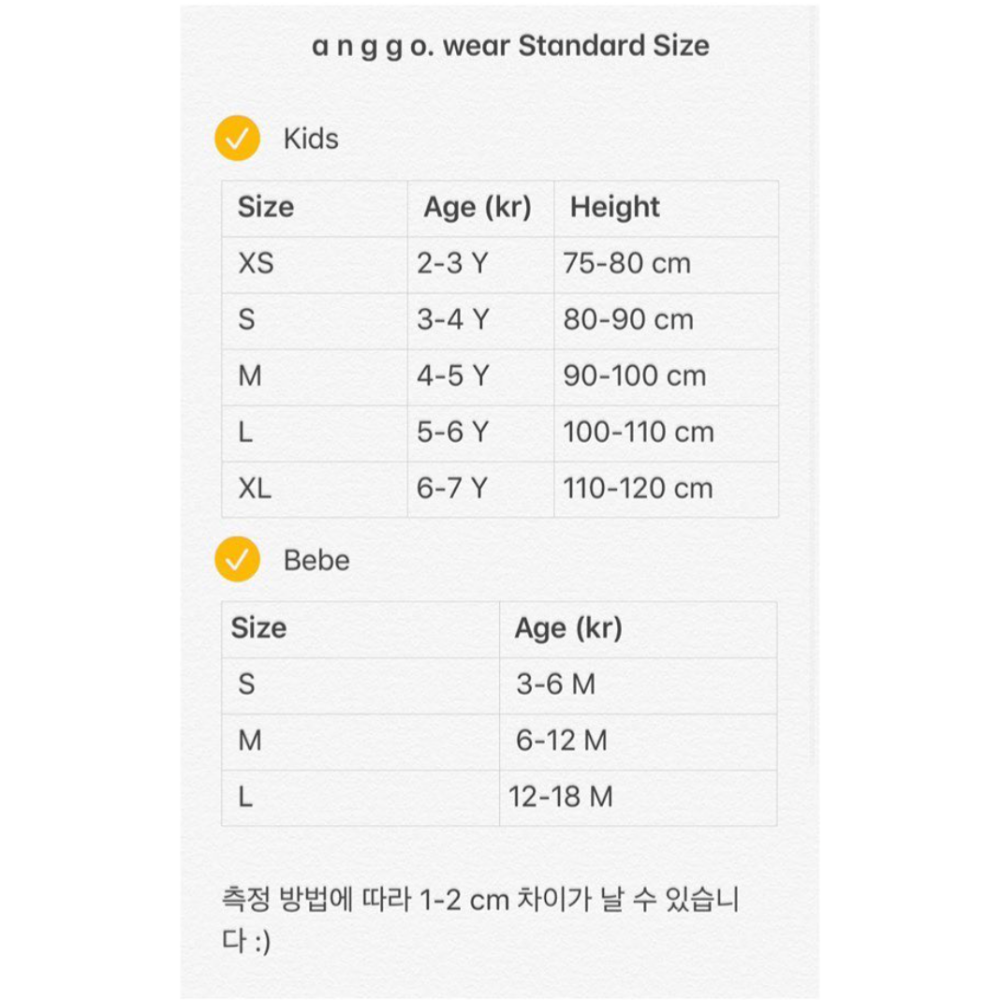 a n g g o. wear Standard Size

Kids

| Size | Age (kr) | Height |
|---|---|---|
| XS | 2-3 Y | 75-80 cm |
| S | 3-4 Y | 80-90 cm |
| M | 4-5 Y | 90-100 cm |
| L | 5-6 Y | 100-110 cm |
| XL | 6-7 Y | 110-120 cm |

Bebe

| Size | Age (kr) |
|---|---|
| S | 3-6 M |
| M | 6-12 M |
| L | 12-18 M |

측정 방법에 따라 1-2 cm 차이가 날 수 있습니다 :)